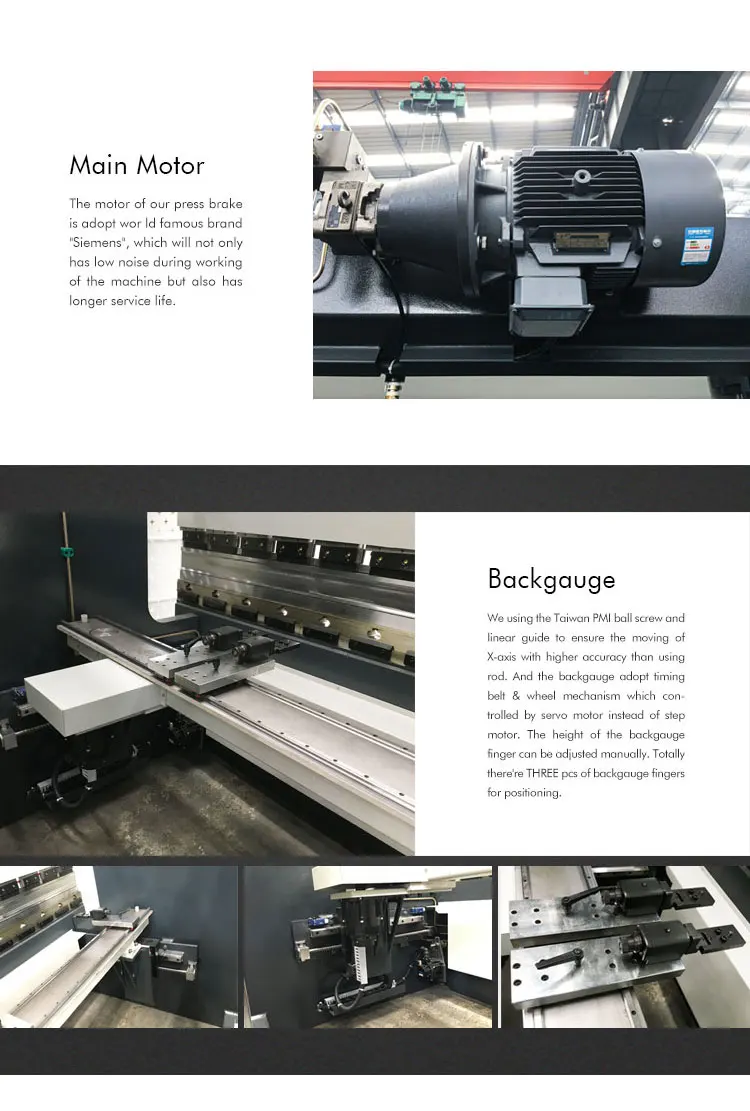 Main Motor

The motor of our press brake is adopt wor ld famous brand "Siemens", which will not only has low noise during working of the machine but also has longer service life.

Backgauge

We using the Taiwan PMI ball screw and linear guide to ensure the moving of X-axis with higher accuracy than using rod. And the backgauge adopt timing belt & wheel mechanism which controlled by servo motor instead of step motor. The height of the backgauge finger can be adjusted manually. Totally there're THREE pcs of backgauge fingers for positioning.